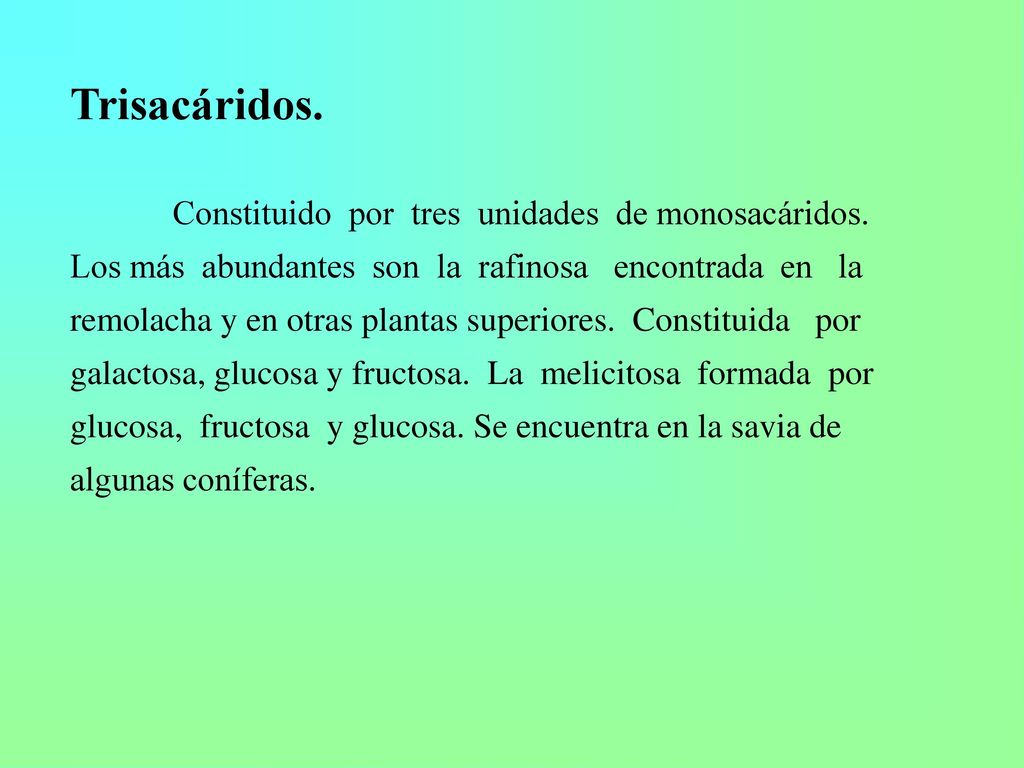 Trisacáridos.

Constituido por tres unidades de monosacáridos. Los más abundantes son la rafinosa encontrada en la remolacha y en otras plantas superiores. Constituida por galactosa, glucosa y fructosa. La melicitosa formada por glucosa, fructosa y glucosa. Se encuentra en la savia de algunas coníferas.